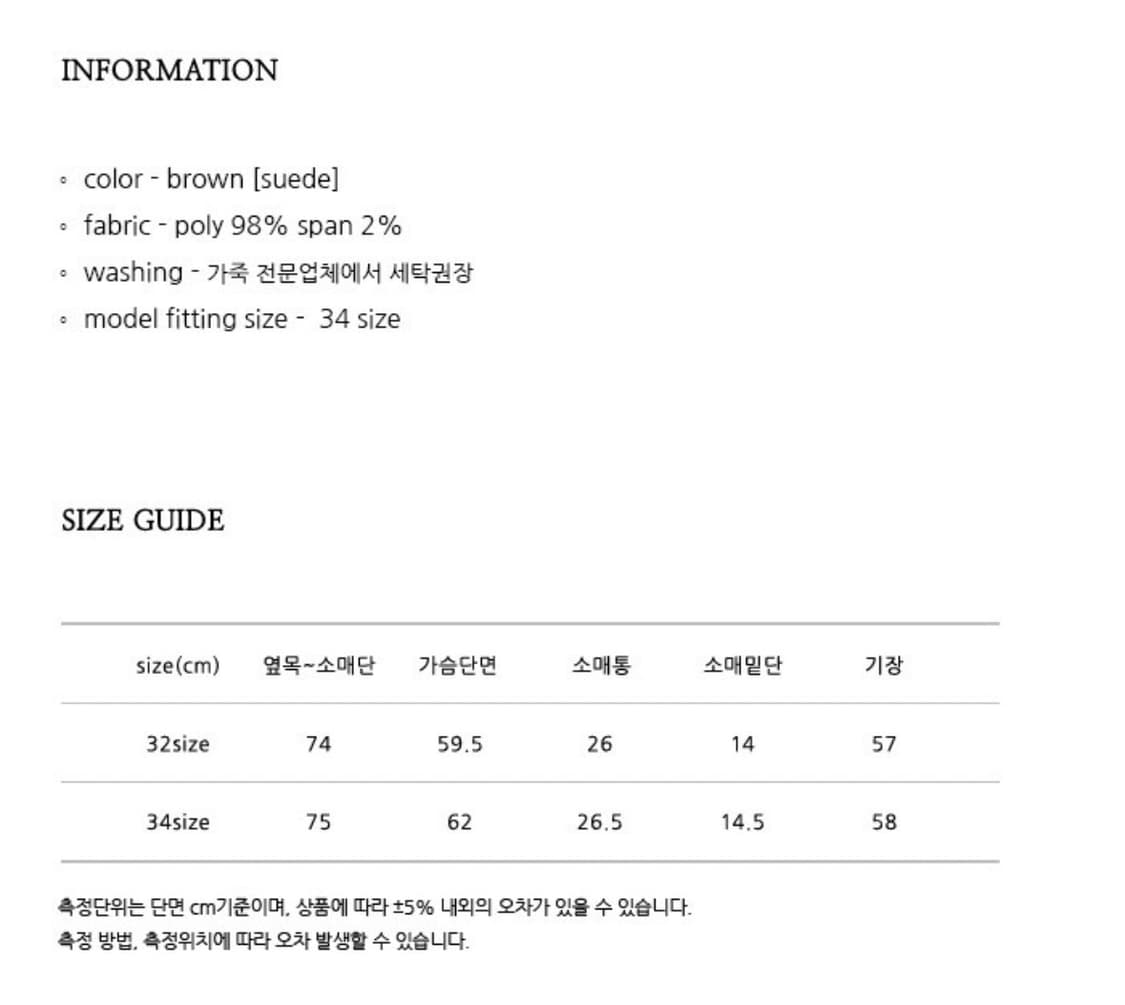 INFORMATION

◦ color - brown [suede]
◦ fabric - poly 98% span 2%
◦ washing - 가죽 전문업체에서 세탁권장
◦ model fitting size - 34 size

SIZE GUIDE

| size(cm) | 옆목~소매단 | 가슴단면 | 소매통 | 소매밑단 | 기장 |
|---|---|---|---|---|---|
| 32size | 74 | 59.5 | 26 | 14 | 57 |
| 34size | 75 | 62 | 26.5 | 14.5 | 58 |

측정단위는 단면 cm기준이며, 상품에 따라 ±5% 내외의 오차가 있을 수 있습니다.
측정 방법, 측정위치에 따라 오차 발생할 수 있습니다.